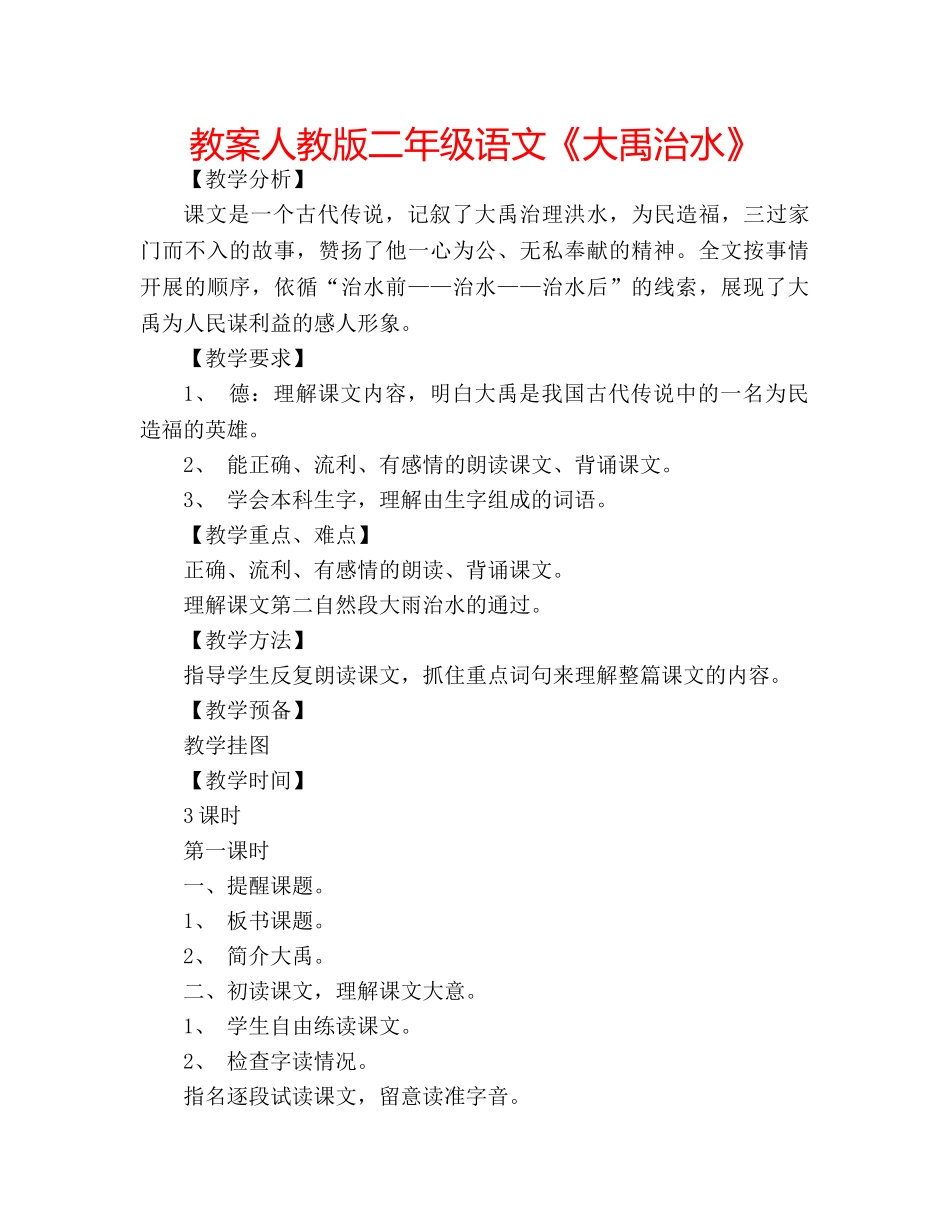 教案人教版二年级语文《大禹治水》

【教学分析】

课文是一个古代传说，记叙了大禹治理洪水，为民造福，三过家门而不入的故事，赞扬了他一心为公、无私奉献的精神。全文按事情开展的顺序，依循“治水前——治水——治水后”的线索，展现了大禹为人民谋利益的感人形象。

【教学要求】

1、 德：理解课文内容，明白大禹是我国古代传说中的一名为民造福的英雄。

2、 能正确、流利、有感情的朗读课文、背诵课文。

3、 学会本科生字，理解由生字组成的词语。

【教学重点、难点】

正确、流利、有感情的朗读、背诵课文。

理解课文第二自然段大雨治水的通过。

【教学方法】

指导学生反复朗读课文，抓住重点词句来理解整篇课文的内容。

【教学预备】

教学挂图

【教学时间】

3 课时

第一课时

一、提醒课题。

1、 板书课题。

2、 简介大禹。

二、初读课文，理解课文大意。

1、 学生自由练读课文。

2、 检查字读情况。

指名逐段试读课文，留意读准字音。